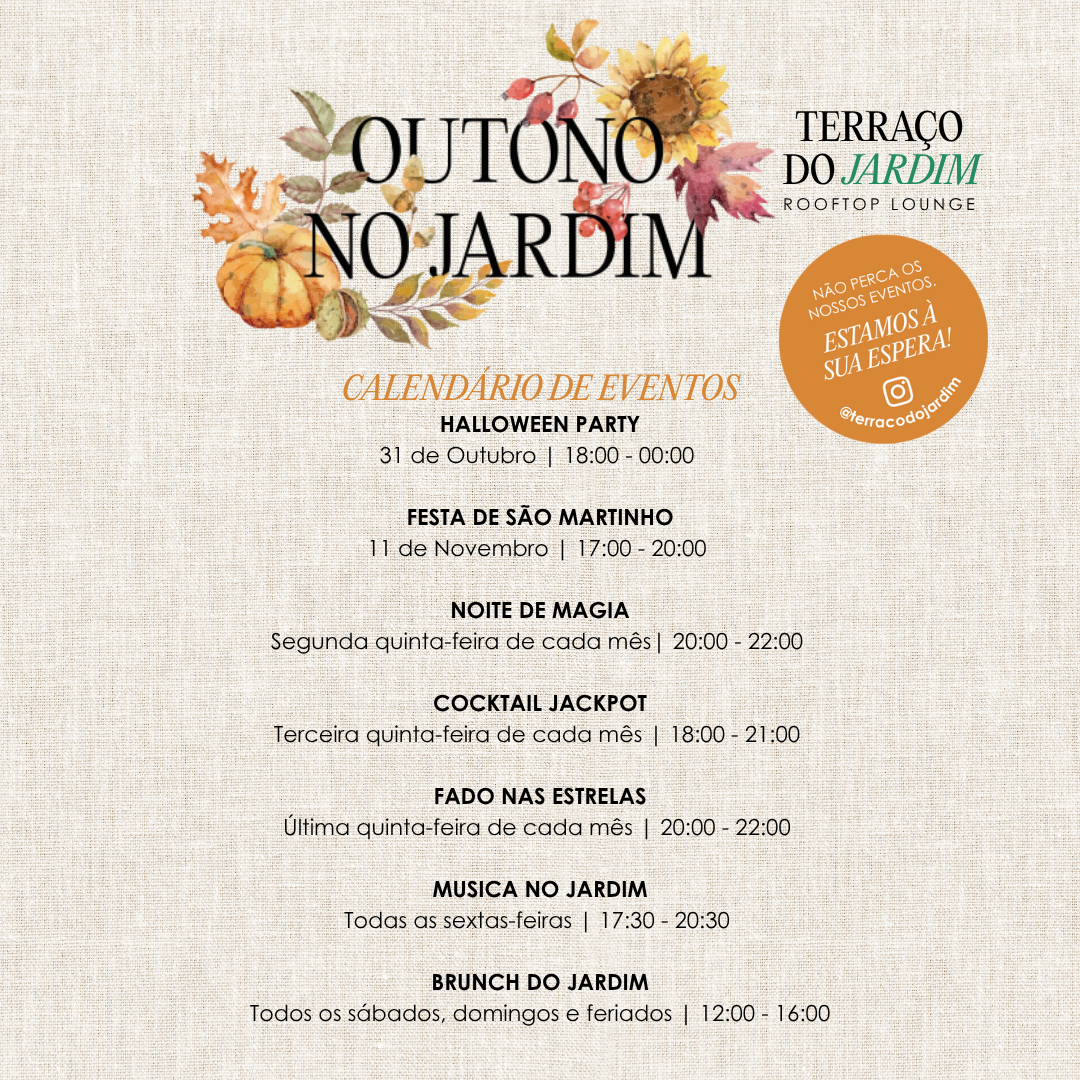 OUTONO NO JARDIM

TERRAÇO DO JARDIM
ROOFTOP LOUNGE

NÃO PERCA OS NOSSOS EVENTOS.
ESTAMOS À SUA ESPERA!
@terracodojardim

CALENDÁRIO DE EVENTOS

HALLOWEEN PARTY
31 de Outubro | 18:00 - 00:00

FESTA DE SÃO MARTINHO
11 de Novembro | 17:00 - 20:00

NOITE DE MAGIA
Segunda quinta-feira de cada mês| 20:00 - 22:00

COCKTAIL JACKPOT
Terceira quinta-feira de cada mês | 18:00 - 21:00

FADO NAS ESTRELAS
Última quinta-feira de cada mês | 20:00 - 22:00

MUSICA NO JARDIM
Todas as sextas-feiras | 17:30 - 20:30

BRUNCH DO JARDIM
Todos os sábados, domingos e feriados | 12:00 - 16:00